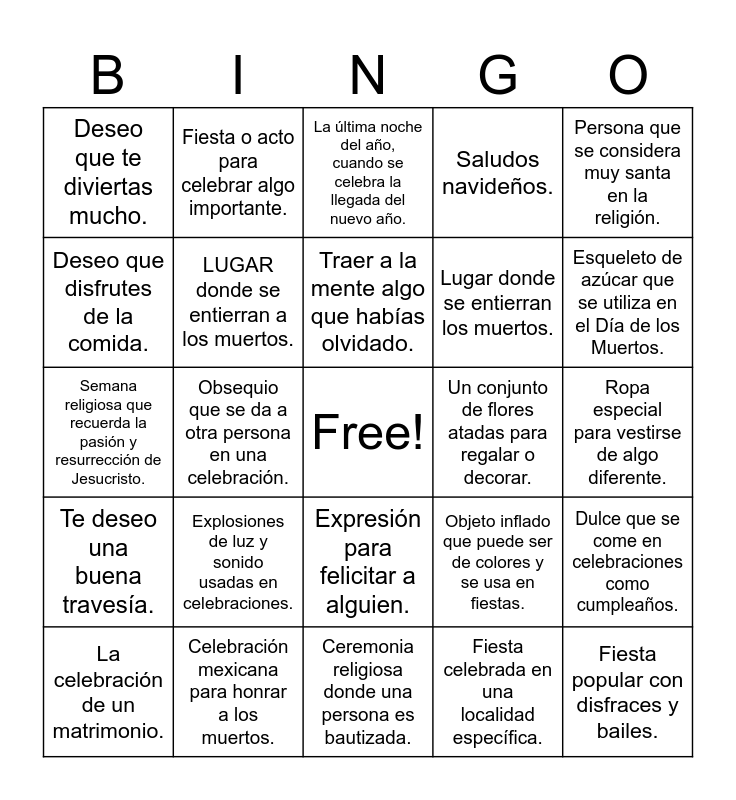 | B | I | N | G | O |
|---|---|---|---|---|
| Deseo que te diviertas mucho. | Fiesta o acto para celebrar algo importante. | La última noche del año, cuando se celebra la llegada del nuevo año. | Saludos navideños. | Persona que se considera muy santa en la religión. |
| Deseo que disfrutes de la comida. | LUGAR donde se entierran a los muertos. | Traer a la mente algo que habías olvidado. | Lugar donde se entierran los muertos. | Esqueleto de azúcar que se utiliza en el Día de los Muertos. |
| Semana religiosa que recuerda la pasión y resurrección de Jesucristo. | Obsequio que se da a otra persona en una celebración. | Free! | Un conjunto de flores atadas para regalar o decorar. | Ropa especial para vestirse de algo diferente. |
| Te deseo una buena travesía. | Explosiones de luz y sonido usadas en celebraciones. | Expresión para felicitar a alguien. | Objeto inflado que puede ser de colores y se usa en fiestas. | Dulce que se come en celebraciones como cumpleaños. |
| La celebración de un matrimonio. | Celebración mexicana para honrar a los muertos. | Ceremonia religiosa donde una persona es bautizada. | Fiesta celebrada en una localidad específica. | Fiesta popular con disfraces y bailes. |